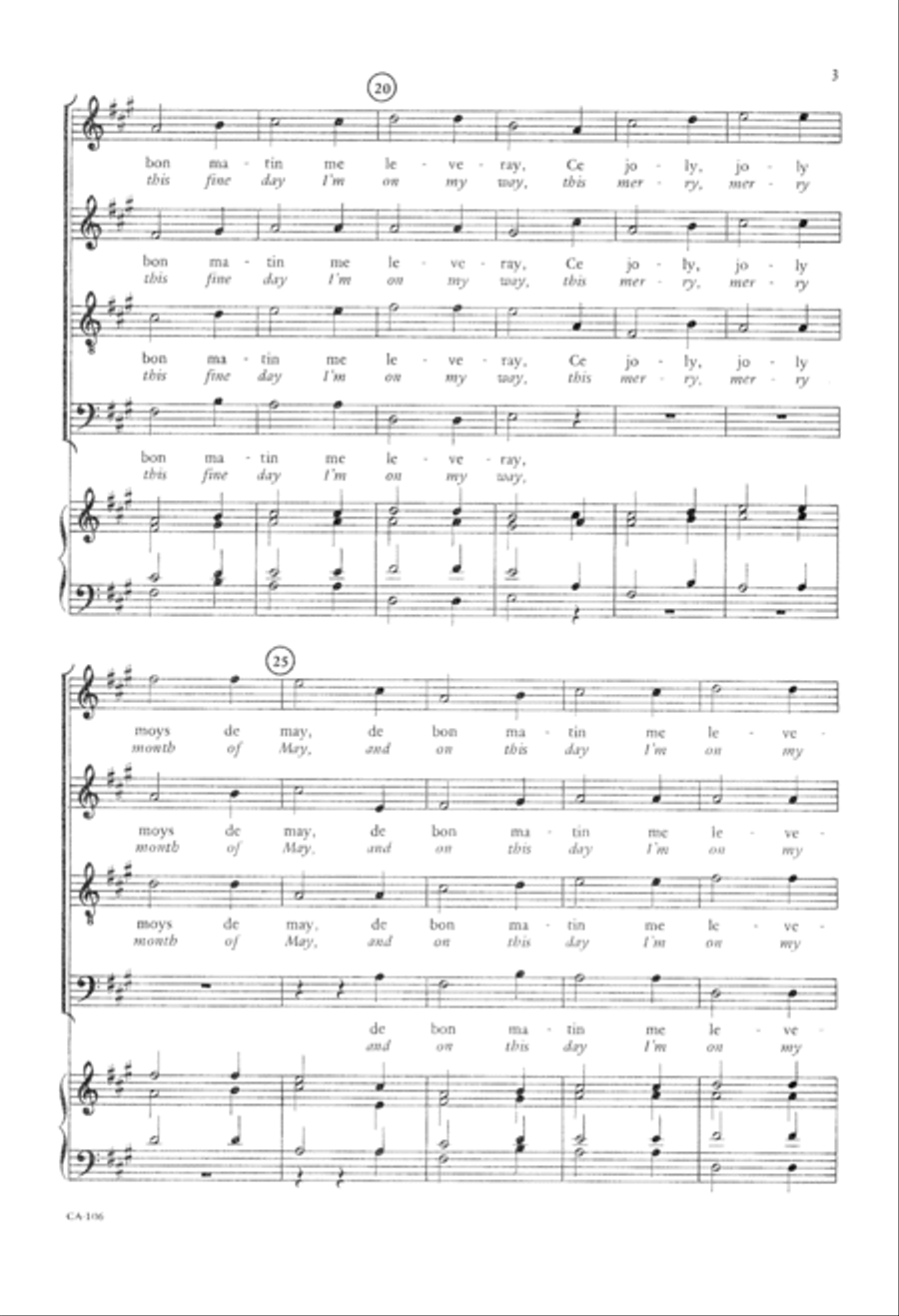 3

20

bon ma - tin me le - ve - ray, Ce jo - ly, jo - ly
this fine day I'm on my way, this mer - ry, mer - ry

bon ma - tin me le - ve - ray, Ce jo - ly, jo - ly
this fine day I'm on my way, this mer - ry, mer - ry

bon ma - tin me le - ve - ray, Ce jo - ly, jo - ly
this fine day I'm on my way, this mer - ry, mer - ry

bon ma - tin me le - ve - ray,
this fine day I'm on my way,

25

moys de may, de bon ma - tin me le - ve -
month of May, and on this day I'm on my

moys de may, de bon ma - tin me le - ve -
month of May, and on this day I'm on my

moys de may, de bon ma - tin me le - ve -
month of May, and on this day I'm on my

de bon ma - tin me le - ve -
and on this day I'm on my

CA-106